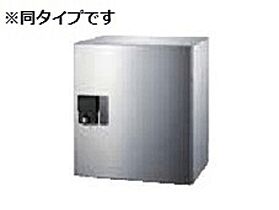 ※同タイプです